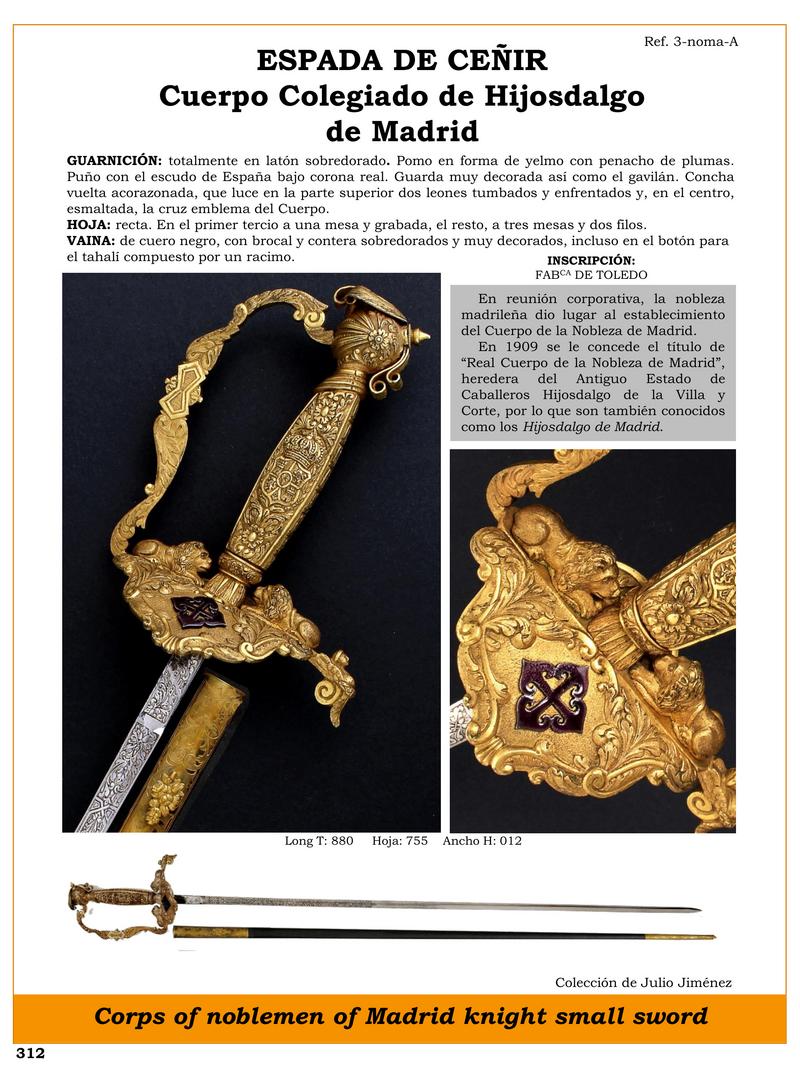 Ref. 3-noma-A

ESPADA DE CEÑIR
Cuerpo Colegiado de Hijosdalgo de Madrid

GUARNICIÓN: totalmente en latón sobredorado. Pomo en forma de yelmo con penacho de plumas. Puño con el escudo de España bajo corona real. Guarda muy decorada así como el gavilán. Concha vuelta acorazonada, que luce en la parte superior dos leones tumbados y enfrentados y, en el centro, esmaltada, la cruz emblema del Cuerpo.
HOJA: recta. En el primer tercio a una mesa y grabada, el resto, a tres mesas y dos filos.
VAINA: de cuero negro, con brocal y contera sobredorados y muy decorados, incluso en el botón para el tahalí compuesto por un racimo.

INSCRIPCIÓN:
FAB$^{CA}$ DE TOLEDO

En reunión corporativa, la nobleza madrileña dio lugar al establecimiento del Cuerpo de la Nobleza de Madrid.
En 1909 se le concede el título de “Real Cuerpo de la Nobleza de Madrid”, heredera del Antiguo Estado de Caballeros Hijosdalgo de la Villa y Corte, por lo que son también conocidos como los Hijosdalgo de Madrid.

Long T: 880 Hoja: 755 Ancho H: 012

Colección de Julio Jiménez

Corps of noblemen of Madrid knight small sword

312